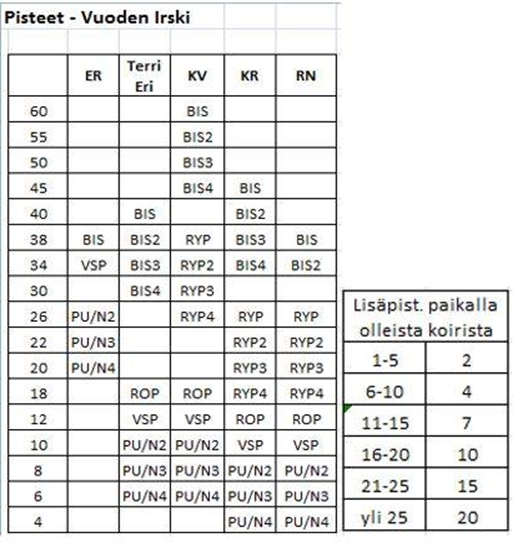 Pisteet - Vuoden Irski

| | ER | Terri Eri | KV | KR | RN |
|---|---|---|---|---|---|
| 60 | | | BIS | | |
| 55 | | | BIS2 | | |
| 50 | | | BIS3 | | |
| 45 | | | BIS4 | BIS | |
| 40 | | BIS | | BIS2 | |
| 38 | BIS | BIS2 | RYP | BIS3 | BIS |
| 34 | VSP | BIS3 | RYP2 | BIS4 | BIS2 |
| 30 | | BIS4 | RYP3 | | |
| 26 | PU/N2 | | RYP4 | RYP | RYP |
| 22 | PU/N3 | | | RYP2 | RYP2 |
| 20 | PU/N4 | | | RYP3 | RYP3 |
| 18 | | ROP | ROP | RYP4 | RYP4 |
| 12 | | VSP | VSP | ROP | ROP |
| 10 | | PU/N2 | PU/N2 | VSP | VSP |
| 8 | | PU/N3 | PU/N3 | PU/N2 | PU/N2 |
| 6 | | PU/N4 | PU/N4 | PU/N3 | PU/N3 |
| 4 | | | | PU/N4 | PU/N4 |

| Lisäpist. paikalla olleista koirista | |
|---|---|
| 1-5 | 2 |
| 6-10 | 4 |
| 11-15 | 7 |
| 16-20 | 10 |
| 21-25 | 15 |
| yli 25 | 20 |